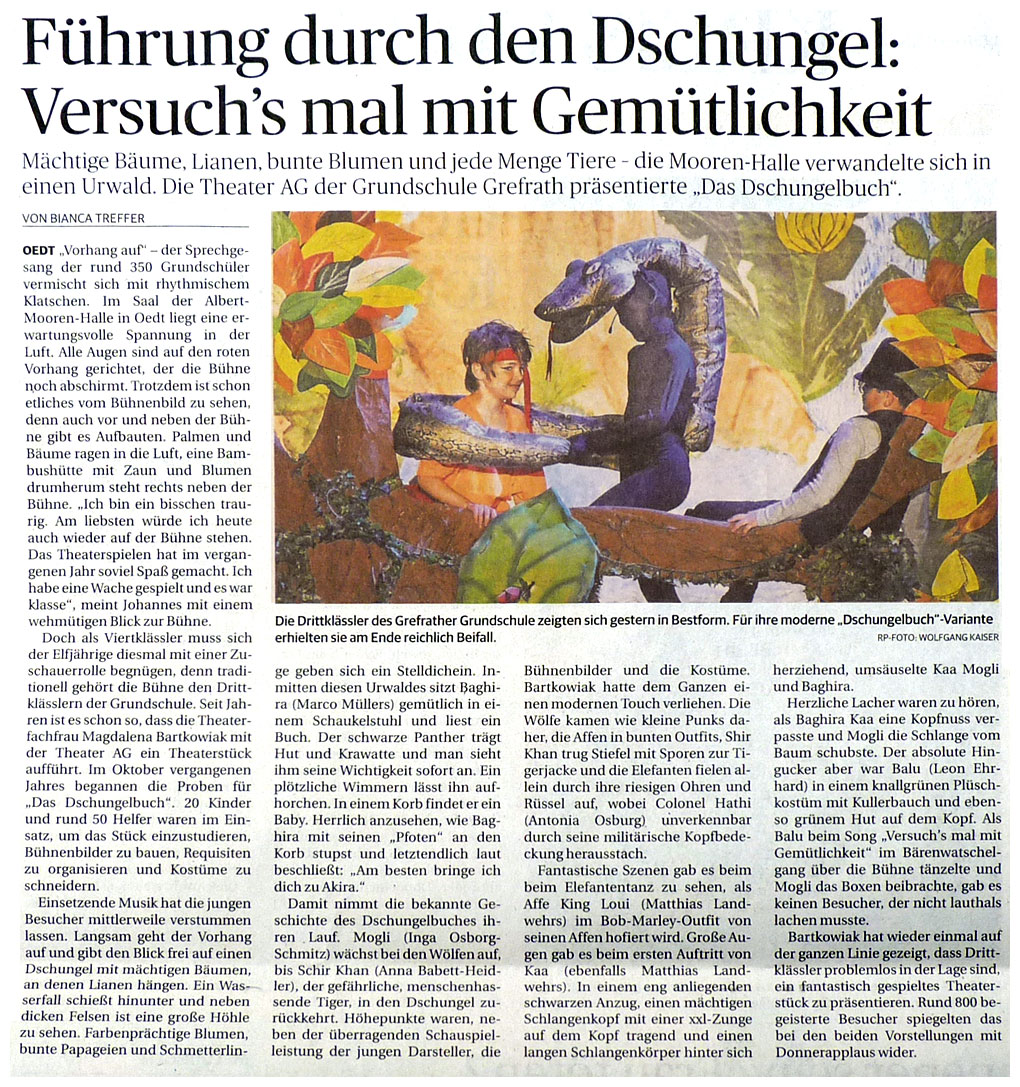 Führung durch den Dschungel: Versuch's mal mit Gemütlichkeit

Mächtige Bäume, Lianen, bunte Blumen und jede Menge Tiere – die Mooren-Halle verwandelte sich in einen Urwald. Die Theater AG der Grundschule Grefrath präsentierte „Das Dschungelbuch".

VON BIANCA TREFFER

OEDT „Vorhang auf" – der Sprechgesang der rund 350 Grundschüler vermischt sich mit rhythmischem Klatschen. Im Saal der Albert-Mooren-Halle in Oedt liegt eine erwartungsvolle Spannung in der Luft. Alle Augen sind auf den roten Vorhang gerichtet, der die Bühne noch abschirmt. Trotzdem ist schon etliches vom Bühnenbild zu sehen, denn auch vor und neben der Bühne gibt es Aufbauten. Palmen und Bäume ragen in die Luft, eine Bambushütte mit Zaun und Blumen drumherum steht rechts neben der Bühne. „Ich bin ein bisschen traurig. Am liebsten würde ich heute auch wieder auf der Bühne stehen. Das Theaterspielen hat im vergangenen Jahr soviel Spaß gemacht. Ich habe eine Wache gespielt und es war klasse", meint Johannes mit einem wehmütigen Blick zur Bühne.

Doch als Viertklässler muss sich der Elfjährige diesmal mit einer Zuschauerrolle begnügen, denn traditionell gehört die Bühne den Drittklässlern der Grundschule. Seit Jahren ist es schon so, dass die Theaterfachfrau Magdalena Bartkowiak mit der Theater AG ein Theaterstück aufführt. Im Oktober vergangenen Jahres begannen die Proben für „Das Dschungelbuch". 20 Kinder und rund 50 Helfer waren im Einsatz, um das Stück einzustudieren, Bühnenbilder zu bauen, Requisiten zu organisieren und Kostüme zu schneidern.

Einsetzende Musik hat die jungen Besucher mittlerweile verstummen lassen. Langsam geht der Vorhang auf und gibt den Blick frei auf einen Dschungel mit mächtigen Bäumen, an denen Lianen hängen. Ein Wasserfall schießt hinunter und neben dicken Felsen ist eine große Höhle zu sehen. Farbenprächtige Blumen, bunte Papageien und Schmetterlinge geben sich ein Stelldichein. Inmitten diesen Urwaldes sitzt Baghira (Marco Müllers) gemütlich in einem Schaukelstuhl und liest ein Buch. Der schwarze Panther trägt Hut und Krawatte und man sieht ihm seine Wichtigkeit sofort an. Ein plötzliche Wimmern lässt ihn aufhorchen. In einem Korb findet er ein Baby. Herrlich anzusehen, wie Baghira mit seinen „Pfoten" an den Korb stupst und letztendlich laut beschließt: „Am besten bringe ich dich zu Akira."

Damit nimmt die bekannte Geschichte des Dschungelbuches ihren Lauf. Mogli (Inga Osborg-Schmitz) wächst bei den Wölfen auf, bis Schir Khan (Anna Babett-Heidler), der gefährliche, menschenhassende Tiger, in den Dschungel zurückkehrt. Höhepunkte waren, neben der überragenden Schauspielleistung der jungen Darsteller, die Bühnenbilder und die Kostüme. Bartkowiak hatte dem Ganzen einen modernen Touch verliehen. Die Wölfe kamen wie kleine Punks daher, die Affen in bunten Outfits, Shir Khan trug Stiefel mit Sporen zur Tigerjacke und die Elefanten fielen allein durch ihre riesigen Ohren und Rüssel auf, wobei Colonel Hathi (Antonia Osburg) unverkennbar durch seine militärische Kopfbedeckung herausstach.

Fantastische Szenen gab es beim beim Elefantentanz zu sehen, als Affe King Loui (Matthias Landwehrs) im Bob-Marley-Outfit von seinen Affen hofiert wird. Große Augen gab es beim ersten Auftritt von Kaa (ebenfalls Matthias Landwehrs). In einem eng anliegenden schwarzen Anzug, einen mächtigen Schlangenkopf mit einer xxl-Zunge auf dem Kopf tragend und einen langen Schlangenkörper hinter sich herziehend, umsäuselte Kaa Mogli und Baghira.

Herzliche Lacher waren zu hören, als Baghira Kaa eine Kopfnuss verpasste und Mogli die Schlange vom Baum schubste. Der absolute Hingucker aber war Balu (Leon Ehrhard) in einem knallgrünen Plüschkostüm mit Kullerbauch und ebenso grünem Hut auf dem Kopf. Als Balu beim Song „Versuch's mal mit Gemütlichkeit" im Bärenwatschelgang über die Bühne tänzelte und Mogli das Boxen beibrachte, gab es keinen Besucher, der nicht lauthals lachen musste.

Bartkowiak hat wieder einmal auf der ganzen Linie gezeigt, dass Drittklässler problemlos in der Lage sind, ein fantastisch gespieltes Theaterstück zu präsentieren. Rund 800 begeisterte Besucher spiegelten das bei den beiden Vorstellungen mit Donnerapplaus wider.

Die Drittklässler des Grefrather Grundschule zeigten sich gestern in Bestform. Für ihre moderne „Dschungelbuch"-Variante erhielten sie am Ende reichlich Beifall.
RP-FOTO: WOLFGANG KAISER